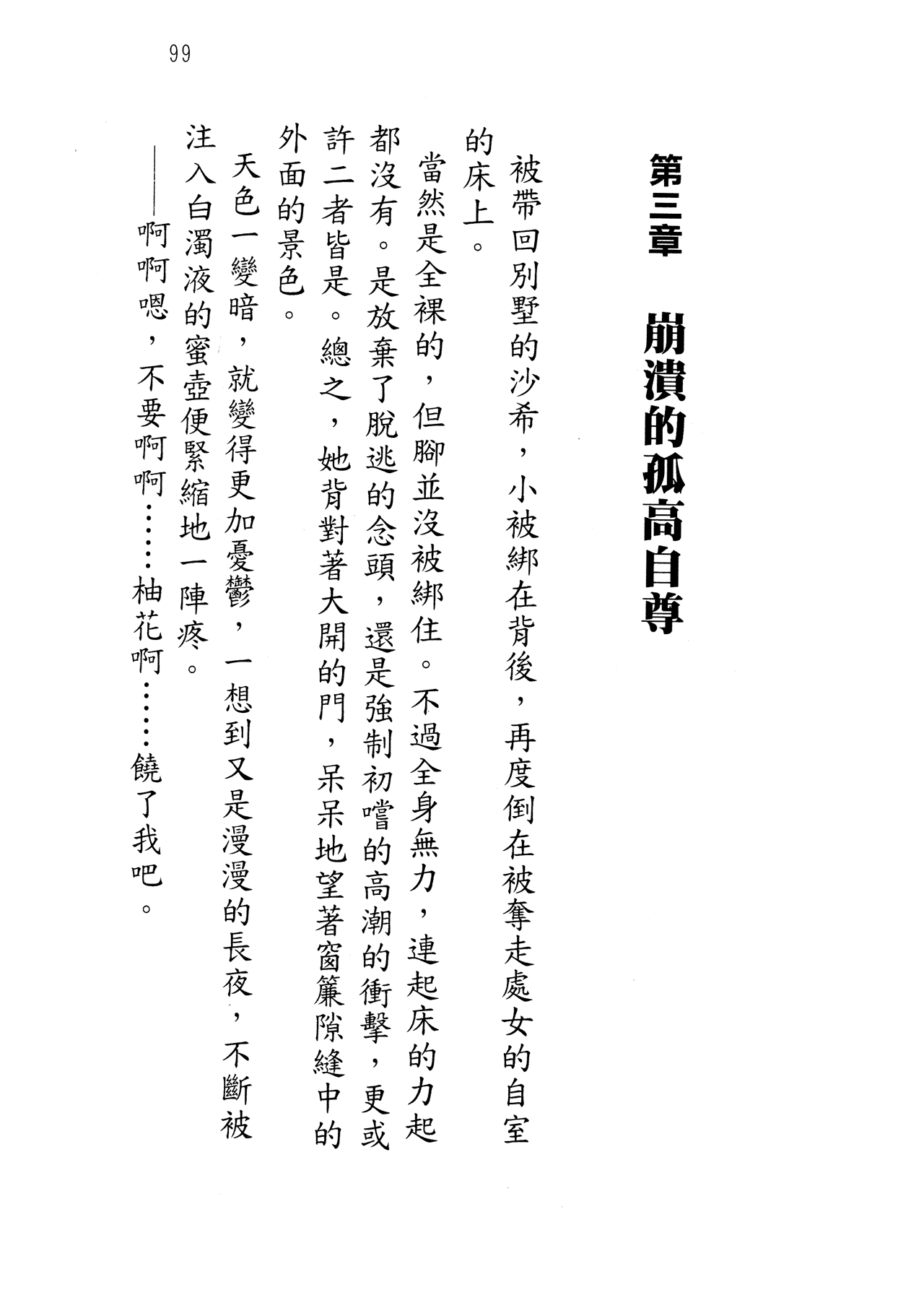 99

第三章　崩潰的孤高自尊

被帶回別墅的沙希，小被綁在背後，再度倒在被奪走處女的自室的床上。

當然是全裸的，但腳並沒被綁住。不過全身無力，連起床的力起都沒有。是放棄了脫逃的念頭，還是強制初嚐的高潮的衝擊，更或許二者皆是。總之，她背對著大開的門，呆呆地望著窗簾隙縫中的外面的景色。

天色一變暗，就變得更加憂鬱，一想到又是漫漫的長夜，不斷被注入白濁液的蜜壺便緊縮地一陣疼。

——啊啊嗯，不要啊啊……柚花啊……饒了我吧。